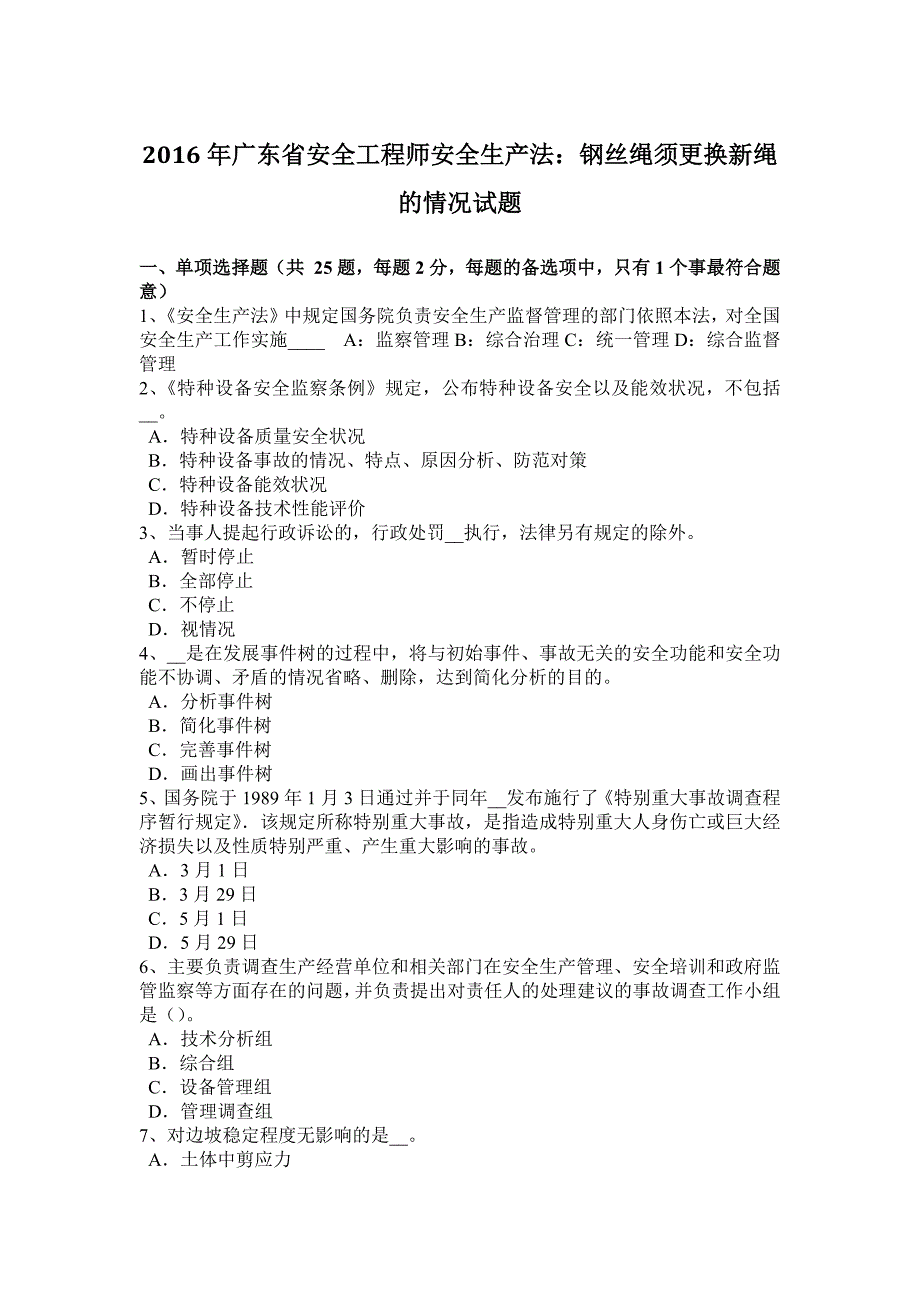 2016 年广东省安全工程师安全生产法：钢丝绳须更换新绳的情况试题

一、单项选择题（共 25 题，每题 2 分，每题的备选项中，只有 1 个事最符合题意）
1、《安全生产法》中规定国务院负责安全生产监督管理的部门依照本法，对全国安全生产工作实施____ A：监察管理 B：综合治理 C：统一管理 D：综合监督管理
2、《特种设备安全监察条例》规定，公布特种设备安全以及能效状况，不包括__。
A．特种设备质量安全状况
B．特种设备事故的情况、特点、原因分析、防范对策
C．特种设备能效状况
D．特种设备技术性能评价
3、当事人提起行政诉讼的，行政处罚__执行，法律另有规定的除外。
A．暂时停止
B．全部停止
C．不停止
D．视情况
4、__是在发展事件树的过程中，将与初始事件、事故无关的安全功能和安全功能不协调、矛盾的情况省略、删除，达到简化分析的目的。
A．分析事件树
B．简化事件树
C．完善事件树
D．画出事件树
5、国务院于 1989 年 1 月 3 日通过并于同年__发布施行了《特别重大事故调查程序暂行规定》。该规定所称特别重大事故，是指造成特别重大人身伤亡或巨大经济损失以及性质特别严重、产生重大影响的事故。
A．3 月 1 日
B．3 月 29 日
C．5 月 1 日
D．5 月 29 日
6、主要负责调查生产经营单位和相关部门在安全生产管理、安全培训和政府监管监察等方面存在的问题，并负责提出对责任人的处理建议的事故调查工作小组是（）。
A．技术分析组
B．综合组
C．设备管理组
D．管理调查组
7、对边坡稳定程度无影响的是__。
A．土体中剪应力